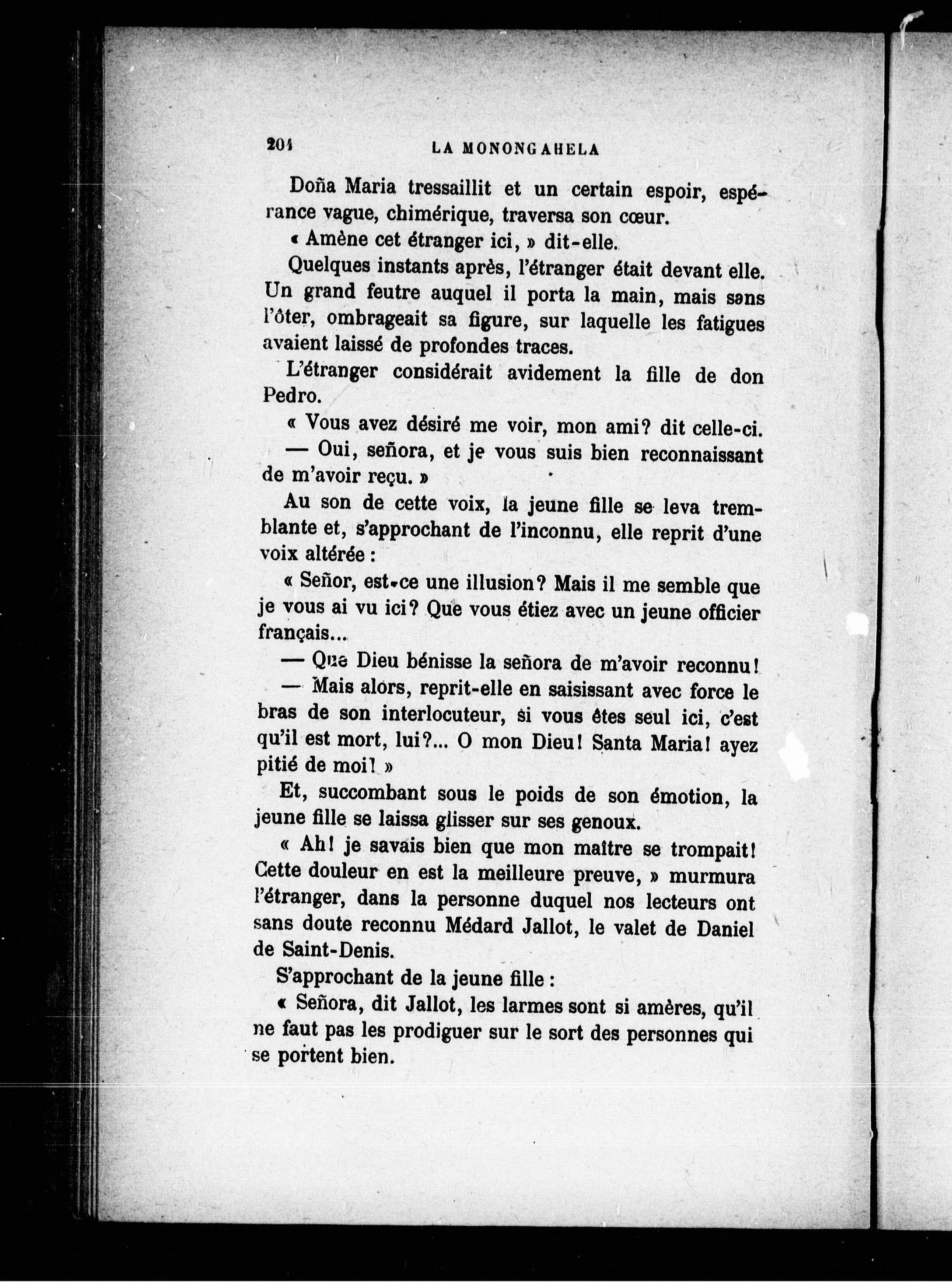 204 LA MONONGAHELA

Doña Maria tressaillit et un certain espoir, espérance vague, chimérique, traversa son cœur.

« Amène cet étranger ici, » dit-elle.

Quelques instants après, l'étranger était devant elle. Un grand feutre auquel il porta la main, mais sans l'ôter, ombrageait sa figure, sur laquelle les fatigues avaient laissé de profondes traces.

L'étranger considérait avidement la fille de don Pedro.

« Vous avez désiré me voir, mon ami? dit celle-ci.

— Oui, señora, et je vous suis bien reconnaissant de m'avoir reçu. »

Au son de cette voix, la jeune fille se leva tremblante et, s'approchant de l'inconnu, elle reprit d'une voix altérée :

« Señor, est-ce une illusion? Mais il me semble que je vous ai vu ici? Que vous étiez avec un jeune officier français...

— Que Dieu bénisse la señora de m'avoir reconnu!

— Mais alors, reprit-elle en saisissant avec force le bras de son interlocuteur, si vous êtes seul ici, c'est qu'il est mort, lui?... O mon Dieu! Santa Maria! ayez pitié de moi! »

Et, succombant sous le poids de son émotion, la jeune fille se laissa glisser sur ses genoux.

« Ah! je savais bien que mon maître se trompait! Cette douleur en est la meilleure preuve, » murmura l'étranger, dans la personne duquel nos lecteurs ont sans doute reconnu Médard Jallot, le valet de Daniel de Saint-Denis.

S'approchant de la jeune fille :

« Señora, dit Jallot, les larmes sont si amères, qu'il ne faut pas les prodiguer sur le sort des personnes qui se portent bien.